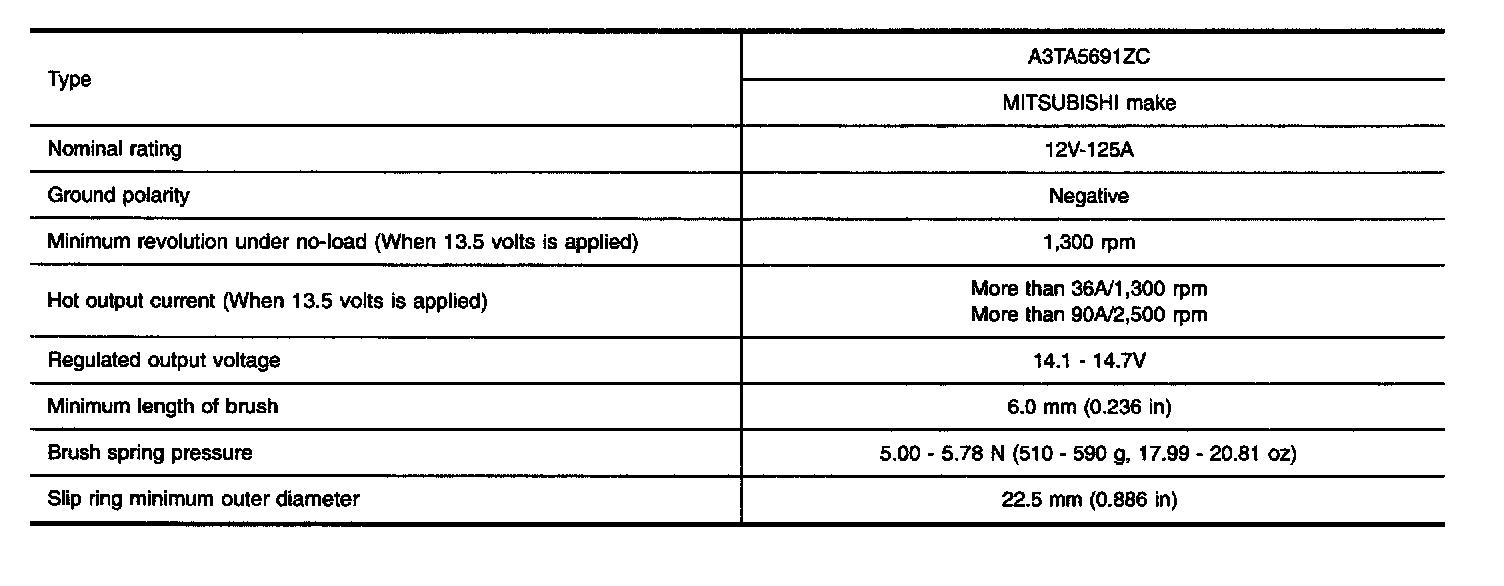 | Type | A3TA5691ZC |
|---|---|
| | MITSUBISHI make |
| Nominal rating | 12V-125A |
| Ground polarity | Negative |
| Minimum revolution under no-load (When 13.5 volts is applied) | 1,300 rpm |
| Hot output current (When 13.5 volts is applied) | More than 36A/1,300 rpm More than 90A/2,500 rpm |
| Regulated output voltage | 14.1 - 14.7V |
| Minimum length of brush | 6.0 mm (0.236 in) |
| Brush spring pressure | 5.00 - 5.78 N (510 - 590 g, 17.99 - 20.81 oz) |
| Slip ring minimum outer diameter | 22.5 mm (0.886 in) |